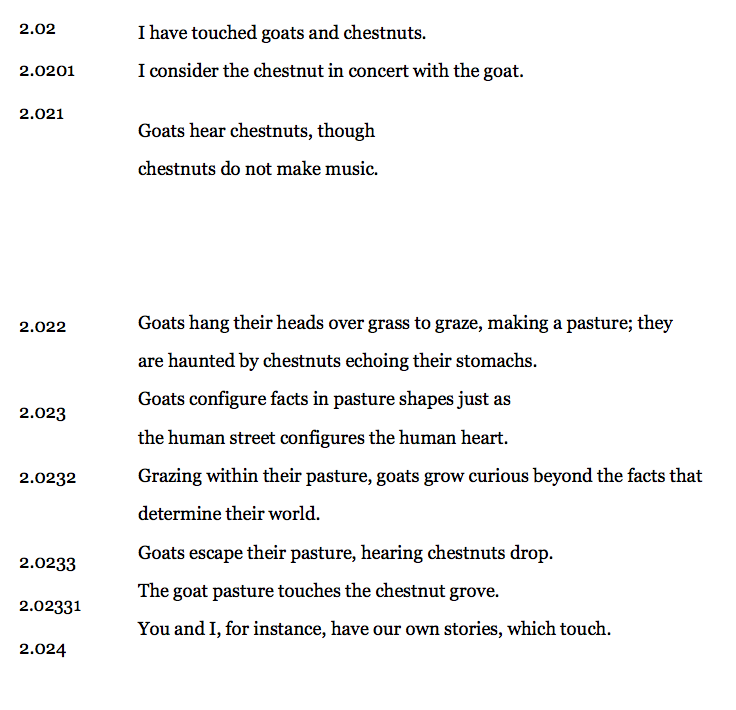 2.02 I have touched goats and chestnuts.

2.0201 I consider the chestnut in concert with the goat.

2.021 Goats hear chestnuts, though
chestnuts do not make music.

2.022 Goats hang their heads over grass to graze, making a pasture; they are haunted by chestnuts echoing their stomachs.

2.023 Goats configure facts in pasture shapes just as
the human street configures the human heart.

2.0232 Grazing within their pasture, goats grow curious beyond the facts that determine their world.

2.0233 Goats escape their pasture, hearing chestnuts drop.

2.02331 The goat pasture touches the chestnut grove.

2.024 You and I, for instance, have our own stories, which touch.